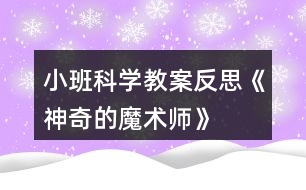 小班科学教案反思《神奇的魔术师》